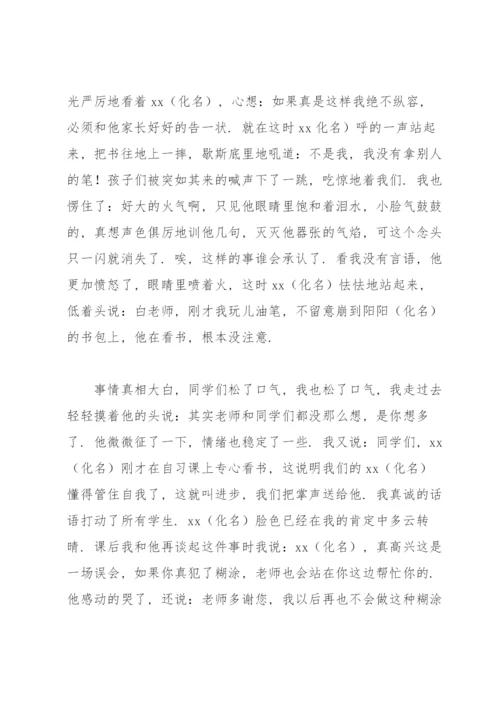 光严厉地看着 xx（化名），心想：如果真是这样我绝不纵容，必须和他家长好好的告一状．就在这时 xx 化名）呼的一声站起来，把书往地上一摔，歇斯底里地吼道：不是我，我没有拿别人的笔！孩子们被突如其来的喊声下了一跳，吃惊地看着我们．我也愣住了：好大的火气啊，只见他眼睛里饱和着泪水，小脸气鼓鼓的，真想声色俱厉地训他几句，灭灭他嚣张的气焰，可这个念头只一闪就消失了．唉，这样的事谁会承认了．看我没有言语，他更加愤怒了，眼睛里喷着火，这时 xx（化名）怯怯地站起来，低着头说：白老师，刚才我玩儿油笔，不留意崩到阳阳（化名）的书包上，他在看书，根本没注意．

事情真相大白，同学们松了口气，我也松了口气，我走过去轻轻摸着他的头说：其实老师和同学们都没那么想，是你想多了．他微微征了一下，情绪也稳定了一些．我又说：同学们，xx（化名）刚才在自习课上专心看书，这说明我们的 xx（化名）懂得管住自我了，这就叫进步，我们把掌声送给他．我真诚的话语打动了所有学生．xx（化名）脸色已经在我的肯定中多云转晴．课后我和他再谈起这件事时我说：xx（化名），真高兴这是一场误会，如果你真犯了糊涂，老师也会站在你这边帮忙你的．他感动的哭了，还说：老师多谢您，我以后再也不会做这种糊涂